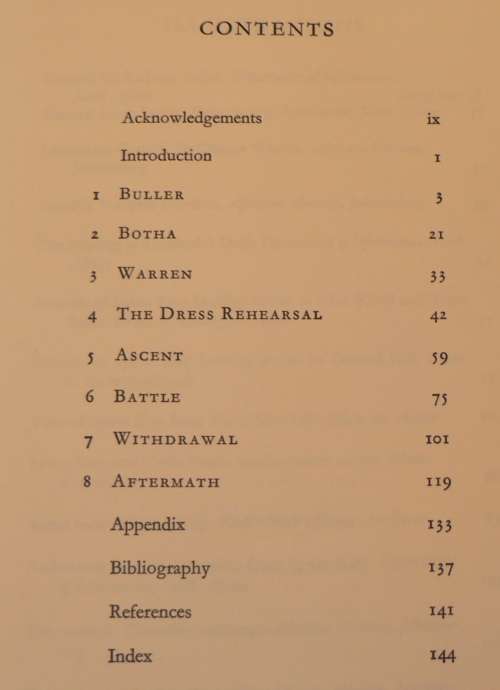 CONTENTS

| | | |
|---|---|---|
| | Acknowledgements | ix |
| | Introduction | 1 |
| 1 | BULLER | 3 |
| 2 | BOTHA | 21 |
| 3 | WARREN | 33 |
| 4 | THE DRESS REHEARSAL | 42 |
| 5 | ASCENT | 59 |
| 6 | BATTLE | 75 |
| 7 | WITHDRAWAL | 101 |
| 8 | AFTERMATH | 119 |
| | Appendix | 133 |
| | Bibliography | 137 |
| | References | 141 |
| | Index | 144 |